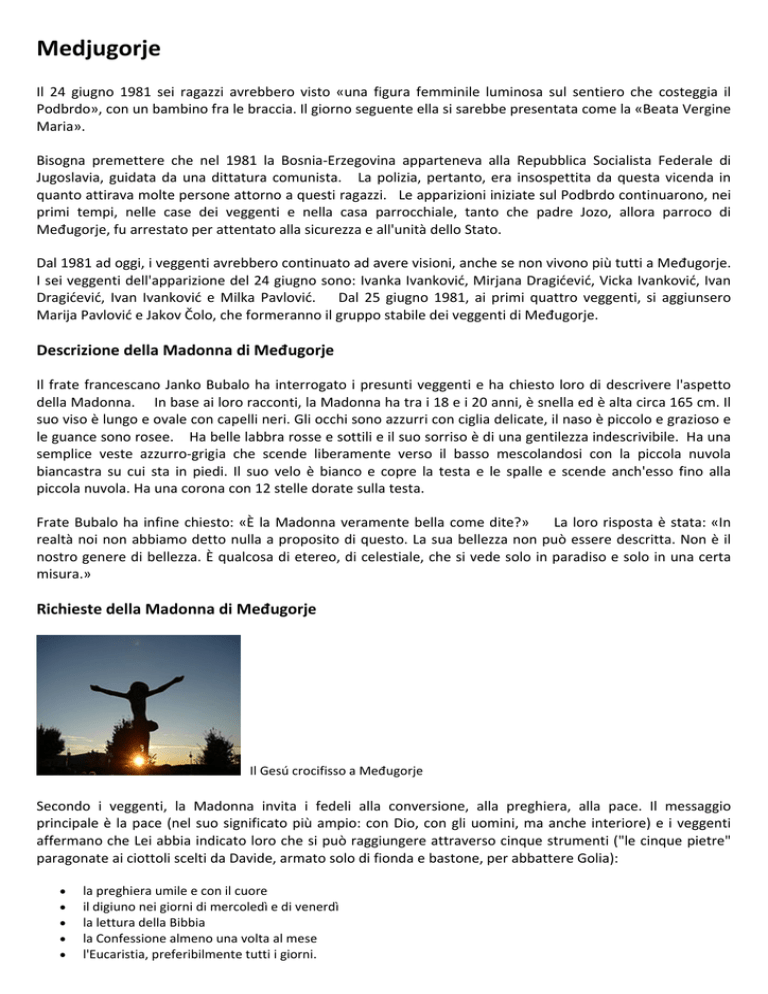 Medjugorje

Il 24 giugno 1981 sei ragazzi avrebbero visto «una figura femminile luminosa sul sentiero che costeggia il Podbrdo», con un bambino fra le braccia. Il giorno seguente ella si sarebbe presentata come la «Beata Vergine Maria».

Bisogna premettere che nel 1981 la Bosnia-Erzegovina apparteneva alla Repubblica Socialista Federale di Jugoslavia, guidata da una dittatura comunista. La polizia, pertanto, era insospettita da questa vicenda in quanto attirava molte persone attorno a questi ragazzi. Le apparizioni iniziate sul Podbrdo continuarono, nei primi tempi, nelle case dei veggenti e nella casa parrocchiale, tanto che padre Jozo, allora parroco di Međugorje, fu arrestato per attentato alla sicurezza e all'unità dello Stato.

Dal 1981 ad oggi, i veggenti avrebbero continuato ad avere visioni, anche se non vivono più tutti a Međugorje. I sei veggenti dell'apparizione del 24 giugno sono: Ivanka Ivanković, Mirjana Dragićević, Vicka Ivanković, Ivan Dragićević, Ivan Ivanković e Milka Pavlović. Dal 25 giugno 1981, ai primi quattro veggenti, si aggiunsero Marija Pavlović e Jakov Čolo, che formeranno il gruppo stabile dei veggenti di Međugorje.

Descrizione della Madonna di Međugorje

Il frate francescano Janko Bubalo ha interrogato i presunti veggenti e ha chiesto loro di descrivere l'aspetto della Madonna. In base ai loro racconti, la Madonna ha tra i 18 e i 20 anni, è snella ed è alta circa 165 cm. Il suo viso è lungo e ovale con capelli neri. Gli occhi sono azzurri con ciglia delicate, il naso è piccolo e grazioso e le guance sono rosee. Ha belle labbra rosse e sottili e il suo sorriso è di una gentilezza indescrivibile. Ha una semplice veste azzurro-grigia che scende liberamente verso il basso mescolandosi con la piccola nuvola biancastra su cui sta in piedi. Il suo velo è bianco e copre la testa e le spalle e scende anch'esso fino alla piccola nuvola. Ha una corona con 12 stelle dorate sulla testa.

Frate Bubalo ha infine chiesto: «È la Madonna veramente bella come dite?» La loro risposta è stata: «In realtà noi non abbiamo detto nulla a proposito di questo. La sua bellezza non può essere descritta. Non è il nostro genere di bellezza. È qualcosa di etereo, di celestiale, che si vede solo in paradiso e solo in una certa misura.»

Richieste della Madonna di Međugorje

Il Gesú crocifisso a Međugorje

Secondo i veggenti, la Madonna invita i fedeli alla conversione, alla preghiera, alla pace. Il messaggio principale è la pace (nel suo significato più ampio: con Dio, con gli uomini, ma anche interiore) e i veggenti affermano che Lei abbia indicato loro che si può raggiungere attraverso cinque strumenti ("le cinque pietre" paragonate ai ciottoli scelti da Davide, armato solo di fionda e bastone, per abbattere Golia):

• la preghiera umile e con il cuore
• il digiuno nei giorni di mercoledì e di venerdì
• la lettura della Bibbia
• la Confessione almeno una volta al mese
• l'Eucaristia, preferibilmente tutti i giorni.